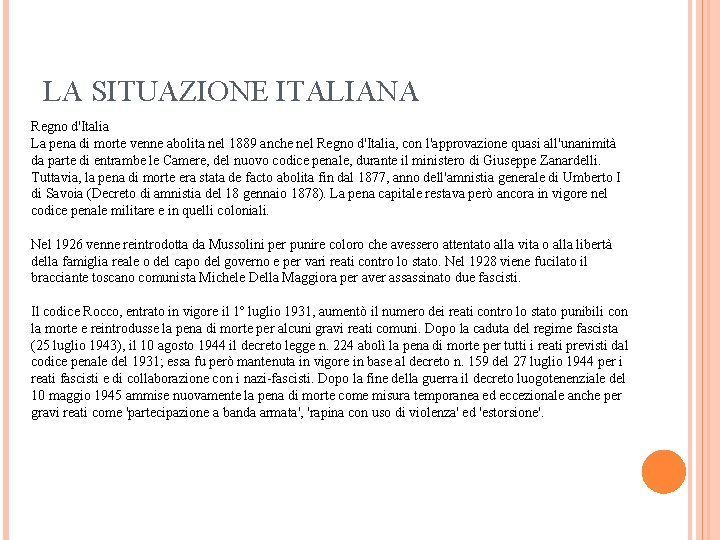 LA SITUAZIONE ITALIANA

Regno d'Italia
La pena di morte venne abolita nel 1889 anche nel Regno d'Italia, con l'approvazione quasi all'unanimità da parte di entrambe le Camere, del nuovo codice penale, durante il ministero di Giuseppe Zanardelli. Tuttavia, la pena di morte era stata de facto abolita fin dal 1877, anno dell'amnistia generale di Umberto I di Savoia (Decreto di amnistia del 18 gennaio 1878). La pena capitale restava però ancora in vigore nel codice penale militare e in quelli coloniali.

Nel 1926 venne reintrodotta da Mussolini per punire coloro che avessero attentato alla vita o alla libertà della famiglia reale o del capo del governo e per vari reati contro lo stato. Nel 1928 viene fucilato il bracciante toscano comunista Michele Della Maggiora per aver assassinato due fascisti.

Il codice Rocco, entrato in vigore il 1° luglio 1931, aumentò il numero dei reati contro lo stato punibili con la morte e reintrodusse la pena di morte per alcuni gravi reati comuni. Dopo la caduta del regime fascista (25 luglio 1943), il 10 agosto 1944 il decreto legge n. 224 abolì la pena di morte per tutti i reati previsti dal codice penale del 1931; essa fu però mantenuta in vigore in base al decreto n. 159 del 27 luglio 1944 per i reati fascisti e di collaborazione con i nazi-fascisti. Dopo la fine della guerra il decreto luogotenenziale del 10 maggio 1945 ammise nuovamente la pena di morte come misura temporanea ed eccezionale anche per gravi reati come 'partecipazione a banda armata', 'rapina con uso di violenza' ed 'estorsione'.